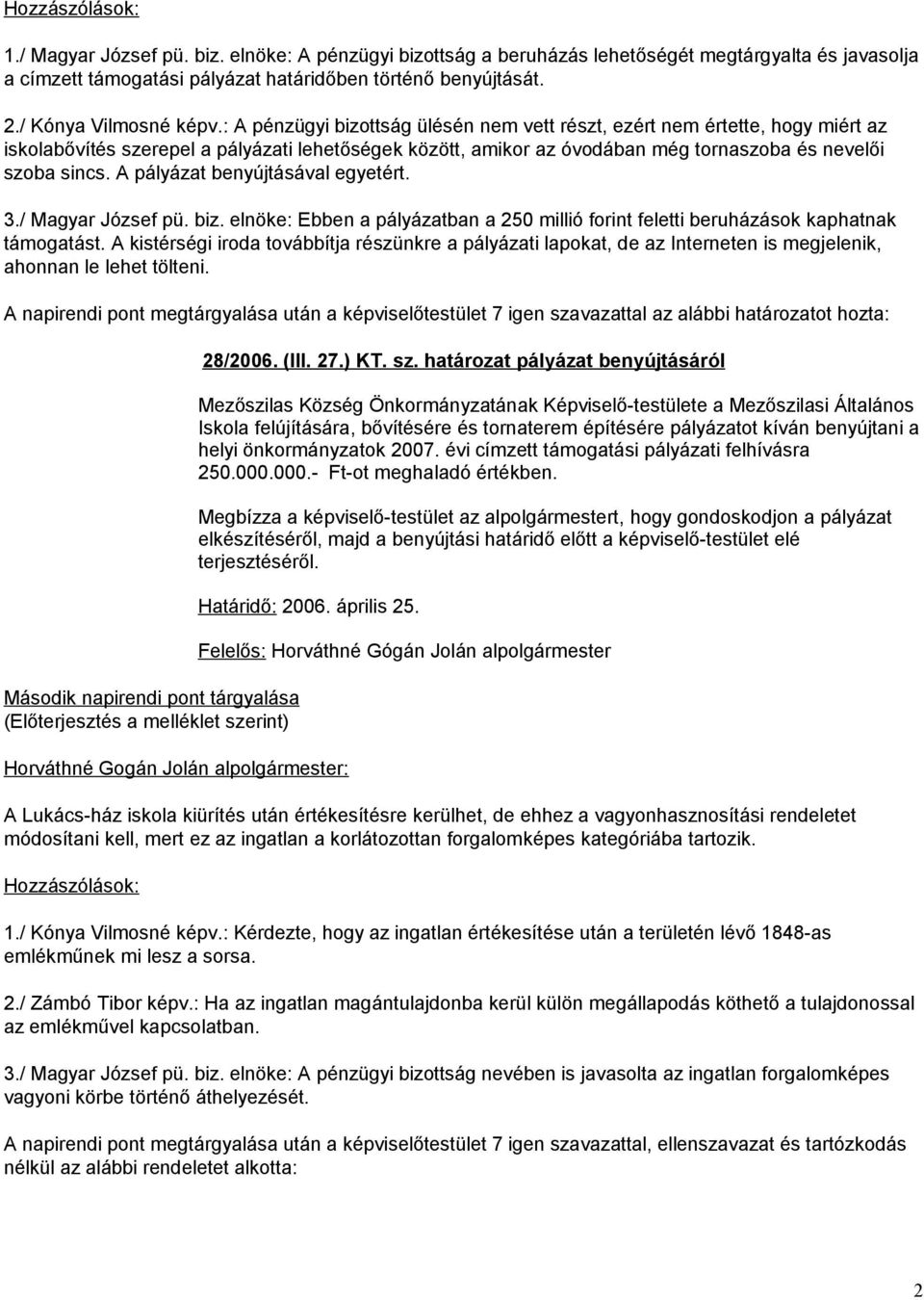 Hozzászólások:

1./ Magyar József pü. biz. elnöke: A pénzügyi bizottság a beruházás lehetőségét megtárgyalta és javasolja a címzett támogatási pályázat határidőben történő benyújtását.

2./ Kónya Vilmosné képv.: A pénzügyi bizottság ülésén nem vett részt, ezért nem értette, hogy miért az iskolabővítés szerepel a pályázati lehetőségek között, amikor az óvodában még tornaszoba és nevelői szoba sincs. A pályázat benyújtásával egyetért.

3./ Magyar József pü. biz. elnöke: Ebben a pályázatban a 250 millió forint feletti beruházások kaphatnak támogatást. A kistérségi iroda továbbítja részünkre a pályázati lapokat, de az Interneten is megjelenik, ahonnan le lehet tölteni.

A napirendi pont megtárgyalása után a képviselőtestület 7 igen szavazattal az alábbi határozatot hozta:

28/2006. (III. 27.) KT. sz. határozat pályázat benyújtásáról

Mezőszilas Község Önkormányzatának Képviselő-testülete a Mezőszilasi Általános Iskola felújítására, bővítésére és tornaterem építésére pályázatot kíván benyújtani a helyi önkormányzatok 2007. évi címzett támogatási pályázati felhívásra 250.000.000.- Ft-ot meghaladó értékben.

Megbízza a képviselő-testület az alpolgármestert, hogy gondoskodjon a pályázat elkészítéséről, majd a benyújtási határidő előtt a képviselő-testület elé terjesztéséről.

Határidő: 2006. április 25.

Felelős: Horváthné Gógán Jolán alpolgármester

Második napirendi pont tárgyalása
(Előterjesztés a melléklet szerint)

Horváthné Gogán Jolán alpolgármester:

A Lukács-ház iskola kiürítés után értékesítésre kerülhet, de ehhez a vagyonhasznosítási rendeletet módosítani kell, mert ez az ingatlan a korlátozottan forgalomképes kategóriába tartozik.

Hozzászólások:

1./ Kónya Vilmosné képv.: Kérdezte, hogy az ingatlan értékesítése után a területén lévő 1848-as emlékműnek mi lesz a sorsa.

2./ Zámbó Tibor képv.: Ha az ingatlan magántulajdonba kerül külön megállapodás köthető a tulajdonossal az emlékművel kapcsolatban.

3./ Magyar József pü. biz. elnöke: A pénzügyi bizottság nevében is javasolta az ingatlan forgalomképes vagyoni körbe történő áthelyezését.

A napirendi pont megtárgyalása után a képviselőtestület 7 igen szavazattal, ellenszavazat és tartózkodás nélkül az alábbi rendeletet alkotta:

2